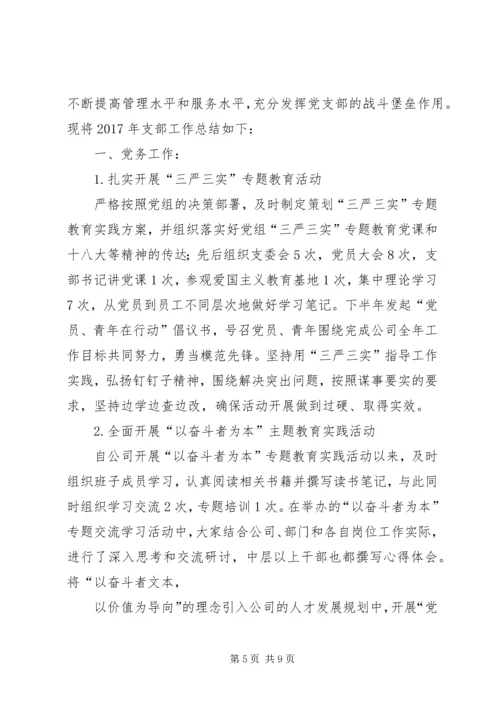 不断提高管理水平和服务水平，充分发挥党支部的战斗堡垒作用。现将2017年支部工作总结如下：

一、党务工作：

1.扎实开展“三严三实”专题教育活动

严格按照党组的决策部署，及时制定策划“三严三实”专题教育实践方案，并组织落实好党组“三严三实”专题教育党课和十八大等精神的传达；先后组织支委会5次，党员大会8次，支部书记讲党课1次，参观爱国主义教育基地1次，集中理论学习7次，从党员到员工不同层次地做好学习笔记。下半年发起“党员、青年在行动”倡议书，号召党员、青年围绕完成公司全年工作目标共同努力，勇当模范先锋。坚持用“三严三实”指导工作实践，弘扬钉钉子精神，围绕解决突出问题，按照谋事要实的要求，坚持边学边查边改，确保活动开展做到过硬、取得实效。

2.全面开展“以奋斗者为本”主题教育实践活动

自公司开展“以奋斗者为本”专题教育实践活动以来，及时组织班子成员学习，认真阅读相关书籍并撰写读书笔记，与此同时组织学习交流2次，专题培训1次。在举办的“以奋斗者为本”专题交流学习活动中，大家结合公司、部门和各自岗位工作实际，进行了深入思考和交流研讨，中层以上干部也都撰写心得体会。将“以奋斗者文本，

以价值为导向”的理念引入公司的人才发展规划中，开展“党

第5页 共9页